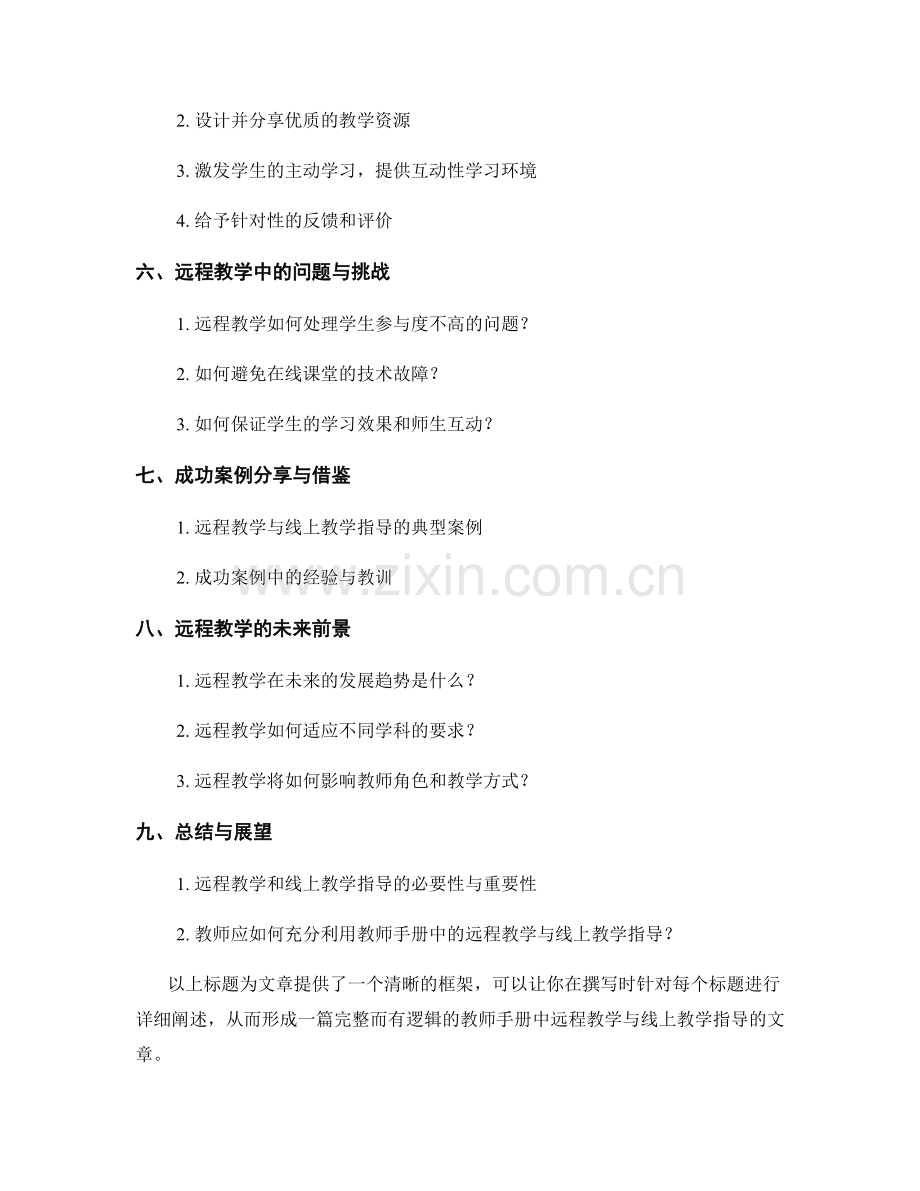 2. 设计并分享优质的教学资源

3. 激发学生的主动学习，提供互动性学习环境

4. 给予针对性的反馈和评价

六、远程教学中的问题与挑战

1. 远程教学如何处理学生参与度不高的问题？

2. 如何避免在线课堂的技术故障？

3. 如何保证学生的学习效果和师生互动？

七、成功案例分享与借鉴

1. 远程教学与线上教学指导的典型案例

2. 成功案例中的经验与教训

www.zixin.com.cn

八、远程教学的未来前景

1. 远程教学在未来的发展趋势是什么？

2. 远程教学如何适应不同学科的要求？

3. 远程教学将如何影响教师角色和教学方式？

九、总结与展望

1. 远程教学和线上教学指导的必要性与重要性

2. 教师应如何充分利用教师手册中的远程教学与线上教学指导？

以上标题为文章提供了一个清晰的框架，可以让你在撰写时针对每个标题进行详细阐述，从而形成一篇完整而有逻辑的教师手册中远程教学与线上教学指导的文章。